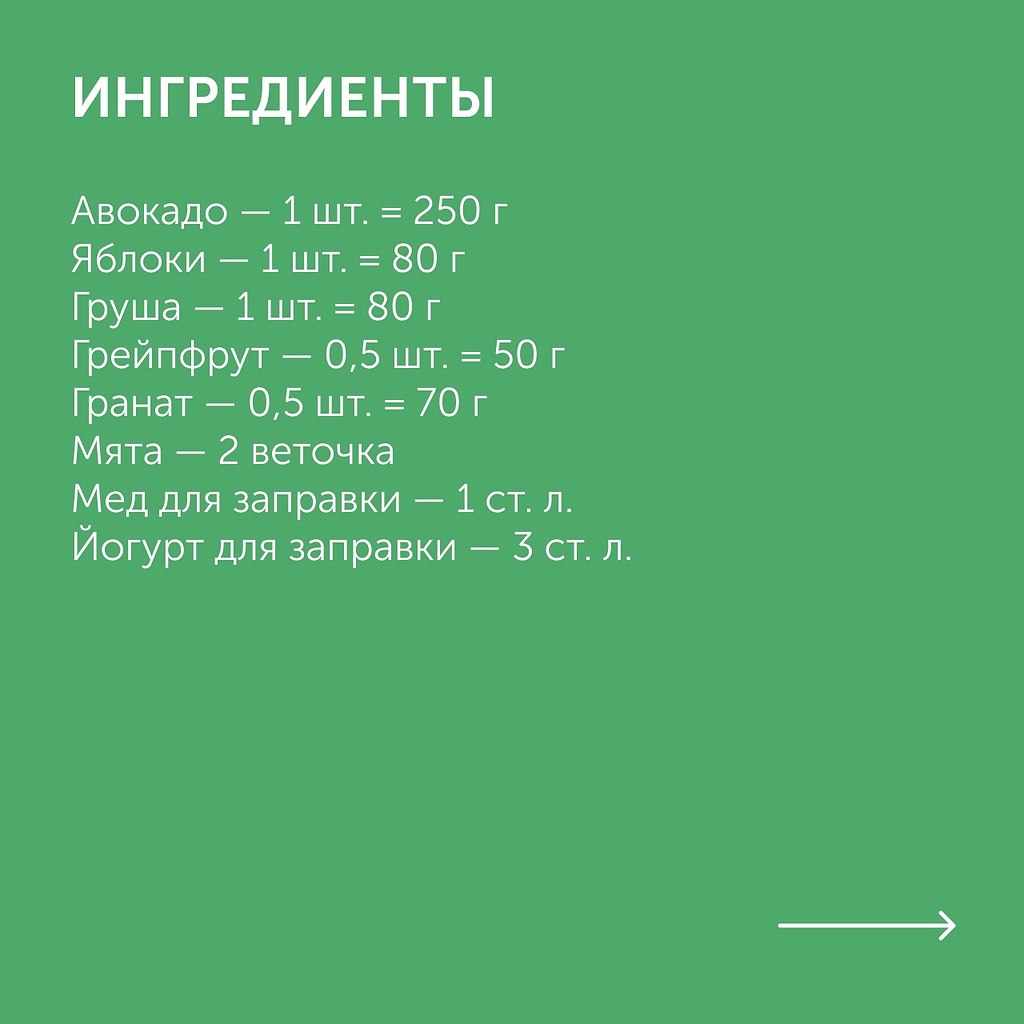 ИНГРЕДИЕНТЫ

Авокадо — 1 шт. = 250 г
Яблоки — 1 шт. = 80 г
Груша — 1 шт. = 80 г
Грейпфрут — 0,5 шт. = 50 г
Гранат — 0,5 шт. = 70 г
Мята — 2 веточка
Мед для заправки — 1 ст. л.
Йогурт для заправки — 3 ст. л.